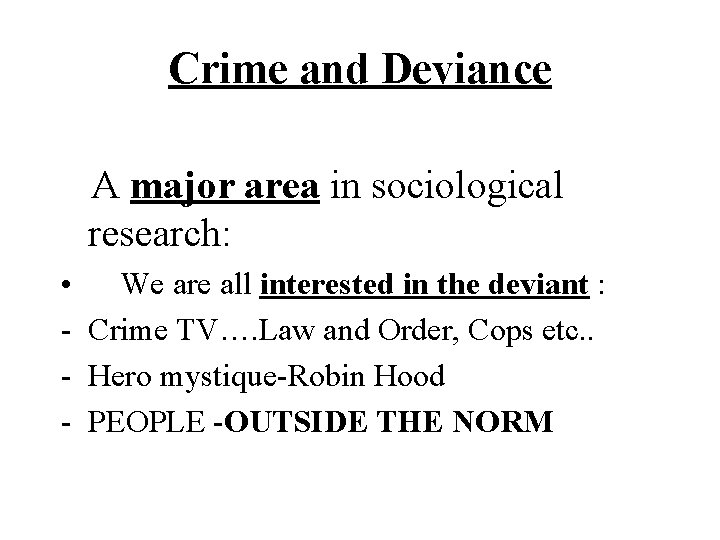 Crime and Deviance

A major area in sociological research:

• We are all interested in the deviant :
- Crime TV….Law and Order, Cops etc..
- Hero mystique-Robin Hood
- PEOPLE -OUTSIDE THE NORM